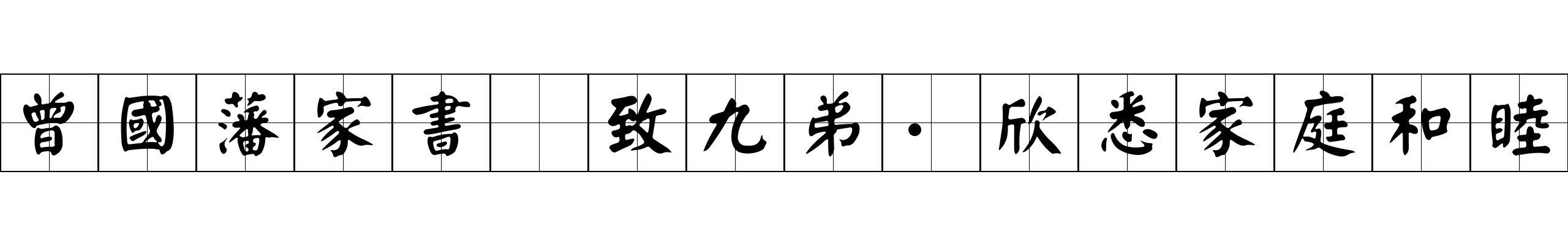 曾國藩家書 致九弟·欣悉家庭和睦